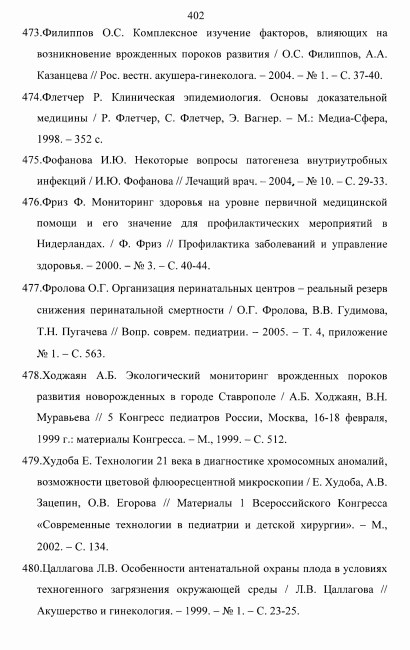 402

473.Филиппов О.С. Комплексное изучение факторов, влияющих на возникновение врожденных пороков развития / О.С. Филиппов, А.А. Казанцева // Рос. вестн. акушера-гинеколога. – 2004. – № 1. – С. 37-40.

474.Флетчер Р. Клиническая эпидемиология. Основы доказательной медицины / Р. Флетчер, С. Флетчер, Э. Вагнер. – М.: Медиа-Сфера, 1998. – 352 с.

475.Фофанова И.Ю. Некоторые вопросы патогенеза внутриутробных инфекций / И.Ю. Фофанова // Лечащий врач. – 2004, – № 10. – С. 29-33.

476.Фриз Ф. Мониторинг здоровья на уровне первичной медицинской помощи и его значение для профилактических мероприятий в Нидерландах. / Ф. Фриз // Профилактика заболеваний и управление здоровья. – 2000. – № 3. – С. 40-44.

477.Фролова О.Г. Организация перинатальных центров – реальный резерв снижения перинатальной смертности / О.Г. Фролова, В.В. Гудимова, Т.Н. Пугачева // Вопр. соврем. педиатрии. – 2005. – Т. 4, приложение № 1. – С. 563.

478.Ходжаян А.Б. Экологический мониторинг врожденных пороков развития новорожденных в городе Ставрополе / А.Б. Ходжаян, В.Н. Муравьева // 5 Конгресс педиатров России, Москва, 16-18 февраля, 1999 г.: материалы Конгресса. – М., 1999. – С. 512.

479.Худоба Е. Технологии 21 века в диагностике хромосомных аномалий, возможности цветовой флюоресцентной микроскопии / Е. Худоба, А.В. Зацепин, О.В. Егорова // Материалы 1 Всероссийского Конгресса «Современные технологии в педиатрии и детской хирургии». – М., 2002. – С. 134.

480.Цаллагова Л.В. Особенности антенатальной охраны плода в условиях техногенного загрязнения окружающей среды / Л.В. Цаллагова // Акушерство и гинекология. – 1999. – № 1. – С. 23-25.